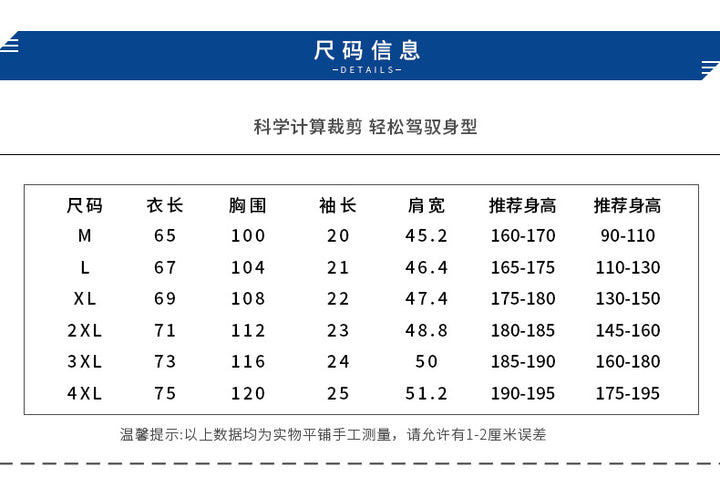 尺码信息
—DETAILS—

科学计算裁剪 轻松驾驭身型

| 尺码 | 衣长 | 胸围 | 袖长 | 肩宽 | 推荐身高 | 推荐身高 |
|---|---|---|---|---|---|---|
| M | 65 | 100 | 20 | 45.2 | 160-170 | 90-110 |
| L | 67 | 104 | 21 | 46.4 | 165-175 | 110-130 |
| XL | 69 | 108 | 22 | 47.4 | 175-180 | 130-150 |
| 2XL | 71 | 112 | 23 | 48.8 | 180-185 | 145-160 |
| 3XL | 73 | 116 | 24 | 50 | 185-190 | 160-180 |
| 4XL | 75 | 120 | 25 | 51.2 | 190-195 | 175-195 |

温馨提示:以上数据均为实物平铺手工测量，请允许有1-2厘米误差